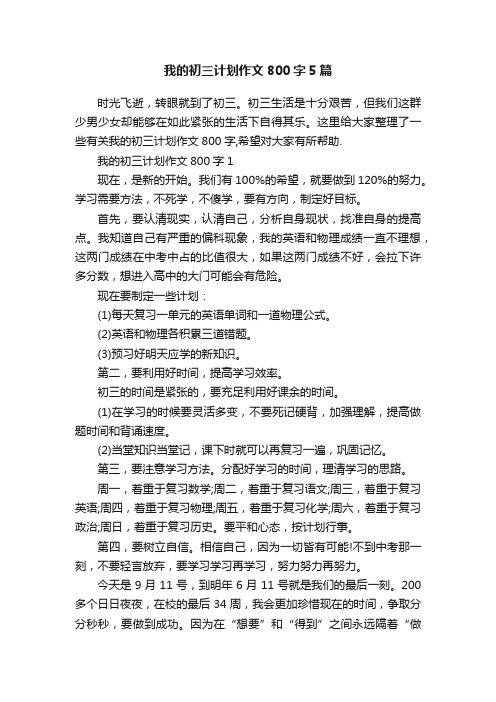 我的初三计划作文 800 字 5 篇

时光飞逝，转眼就到了初三。初三生活是十分艰苦，但我们这群少男少女却能够在如此紧张的生活下自得其乐。这里给大家整理了一些有关我的初三计划作文 800 字,希望对大家有所帮助.

我的初三计划作文 800 字 1

现在，是新的开始。我们有 100%的希望，就要做到 120%的努力。学习需要方法，不死学，不傻学，要有方向，制定好目标。

首先，要认清现实，认清自己，分析自身现状，找准自身的提高点。我知道自己有严重的偏科现象，我的英语和物理成绩一直不理想，这两门成绩在中考中占的比值很大，如果这两门成绩不好，会拉下许多分数，想进入高中的大门可能会有危险。

现在要制定一些计划：

(1)每天复习一单元的英语单词和一道物理公式。

(2)英语和物理各积累三道错题。

(3)预习好明天应学的新知识。

第二，要利用好时间，提高学习效率。

初三的时间是紧张的，要充足利用好课余的时间。

(1)在学习的时候要灵活多变，不要死记硬背，加强理解，提高做题时间和背诵速度。

(2)当堂知识当堂记，课下时就可以再复习一遍，巩固记忆。

第三，要注意学习方法。分配好学习的时间，理清学习的思路。

周一，着重于复习数学;周二，着重于复习语文;周三，着重于复习英语;周四，着重于复习物理;周五，着重于复习化学;周六，着重于复习政治;周日，着重于复习历史。要平和心态，按计划行事。

第四，要树立自信。相信自己，因为一切皆有可能!不到中考那一刻，不要轻言放弃，要学习学习再学习，努力努力再努力。

今天是 9 月 11 号，到明年 6 月 11 号就是我们的最后一刻。200 多个日日夜夜，在校的最后 34 周，我会更加珍惜现在的时间，争取分分秒秒，要做到成功。因为在“想要”和“得到”之间永远隔着“做